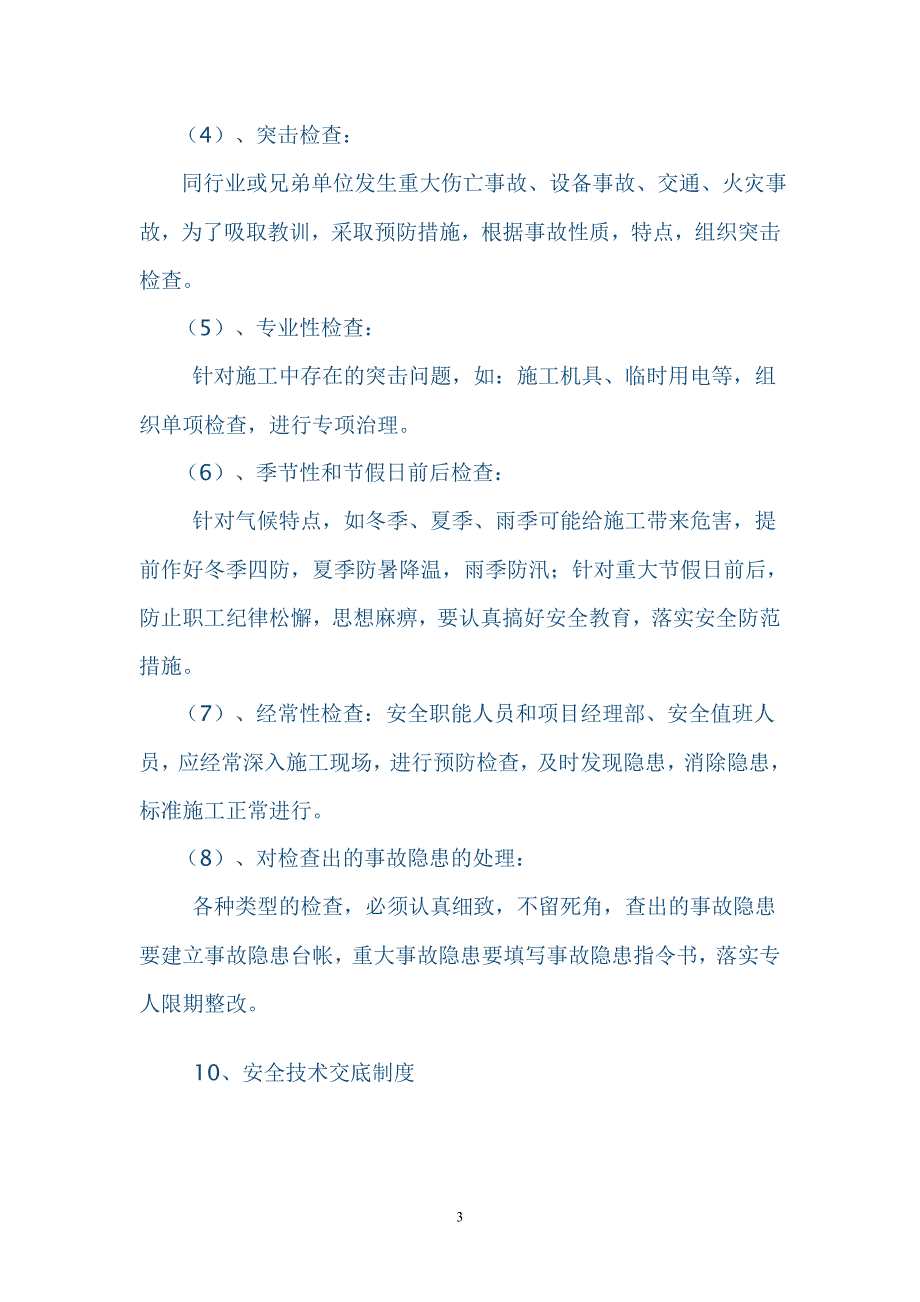 （4）、突击检查：

同行业或兄弟单位发生重大伤亡事故、设备事故、交通、火灾事故，为了吸取教训，采取预防措施，根据事故性质，特点，组织突击检查。

（5）、专业性检查：

针对施工中存在的突击问题，如：施工机具、临时用电等，组织单项检查，进行专项治理。

（6）、季节性和节假日前后检查：

针对气候特点，如冬季、夏季、雨季可能给施工带来危害，提前作好冬季四防，夏季防暑降温，雨季防汛；针对重大节假日前后，防止职工纪律松懈，思想麻痹，要认真搞好安全教育，落实安全防范措施。

（7）、经常性检查：安全职能人员和项目经理部、安全值班人员，应经常深入施工现场，进行预防检查，及时发现隐患，消除隐患，标准施工正常进行。

（8）、对检查出的事故隐患的处理：

各种类型的检查，必须认真细致，不留死角，查出的事故隐患要建立事故隐患台帐，重大事故隐患要填写事故隐患指令书，落实专人限期整改。

10、安全技术交底制度

3